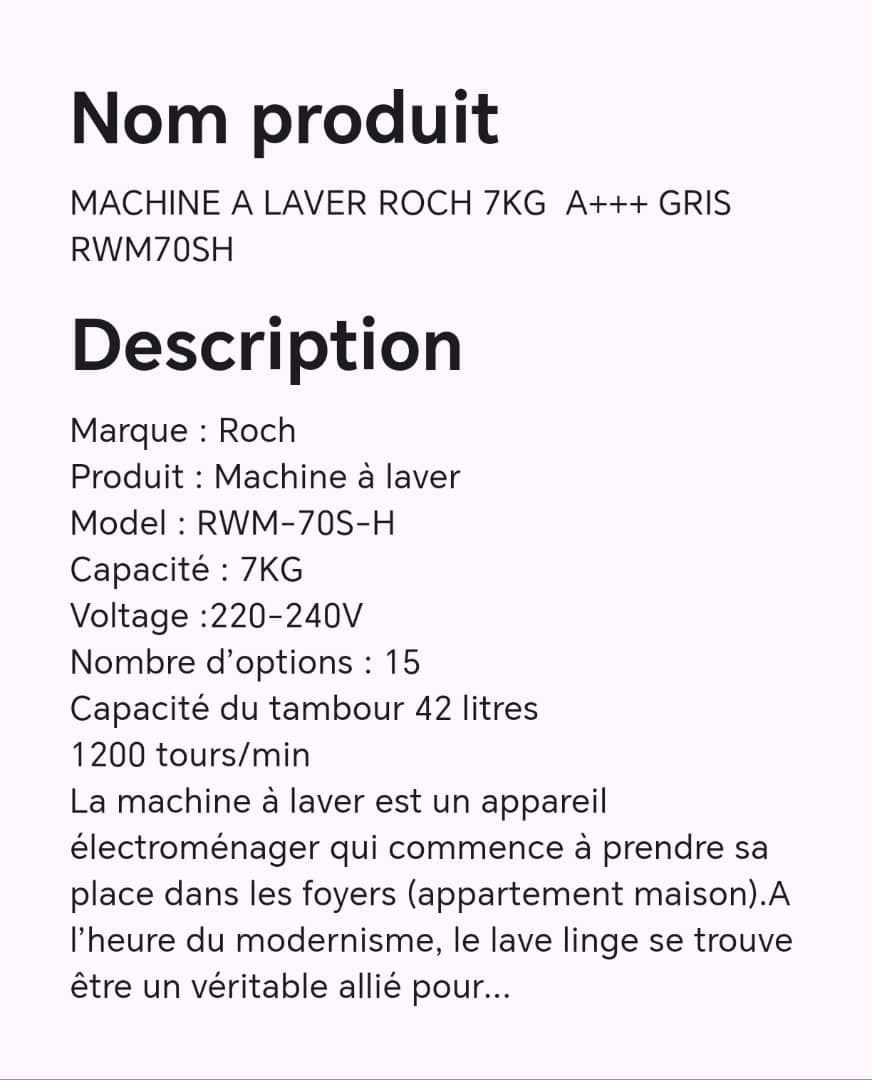 Nom produit

MACHINE A LAVER ROCH 7KG  A+++ GRIS RWM70SH

Description

Marque : Roch
Produit : Machine à laver
Model : RWM-70S-H
Capacité : 7KG
Voltage :220-240V
Nombre d’options : 15
Capacité du tambour 42 litres
1200 tours/min
La machine à laver est un appareil électroménager qui commence à prendre sa place dans les foyers (appartement maison).A l’heure du modernisme, le lave linge se trouve être un véritable allié pour...